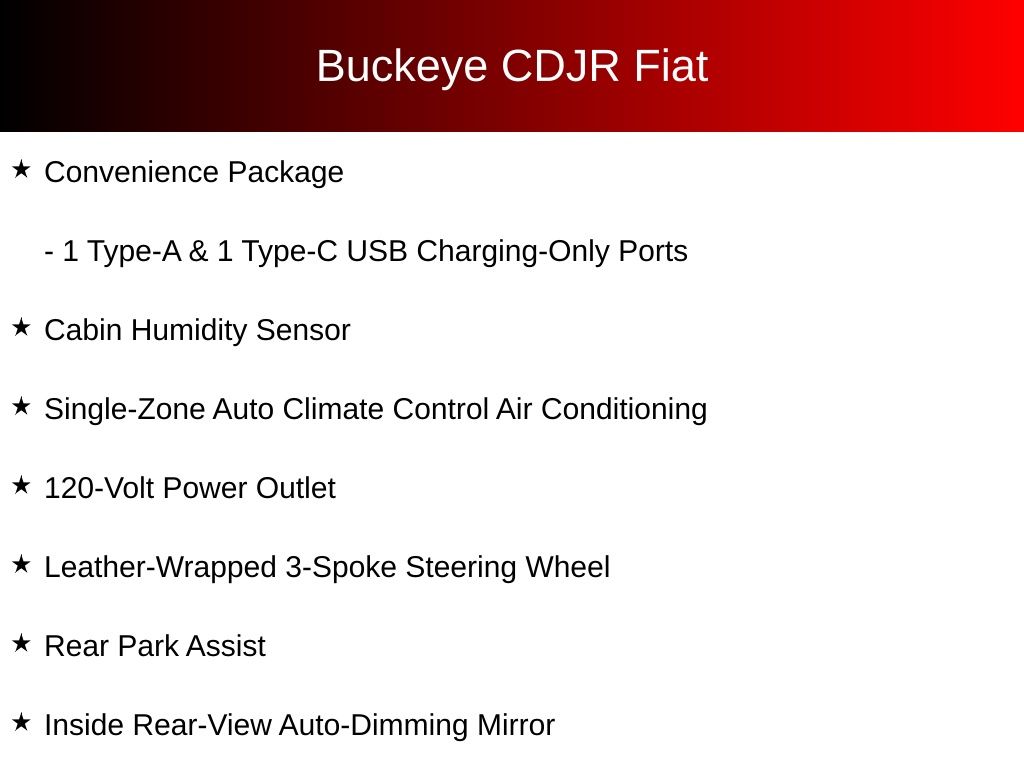 Buckeye CDJR Fiat

★ Convenience Package

- 1 Type-A & 1 Type-C USB Charging-Only Ports

★ Cabin Humidity Sensor

★ Single-Zone Auto Climate Control Air Conditioning

★ 120-Volt Power Outlet

★ Leather-Wrapped 3-Spoke Steering Wheel

★ Rear Park Assist

★ Inside Rear-View Auto-Dimming Mirror